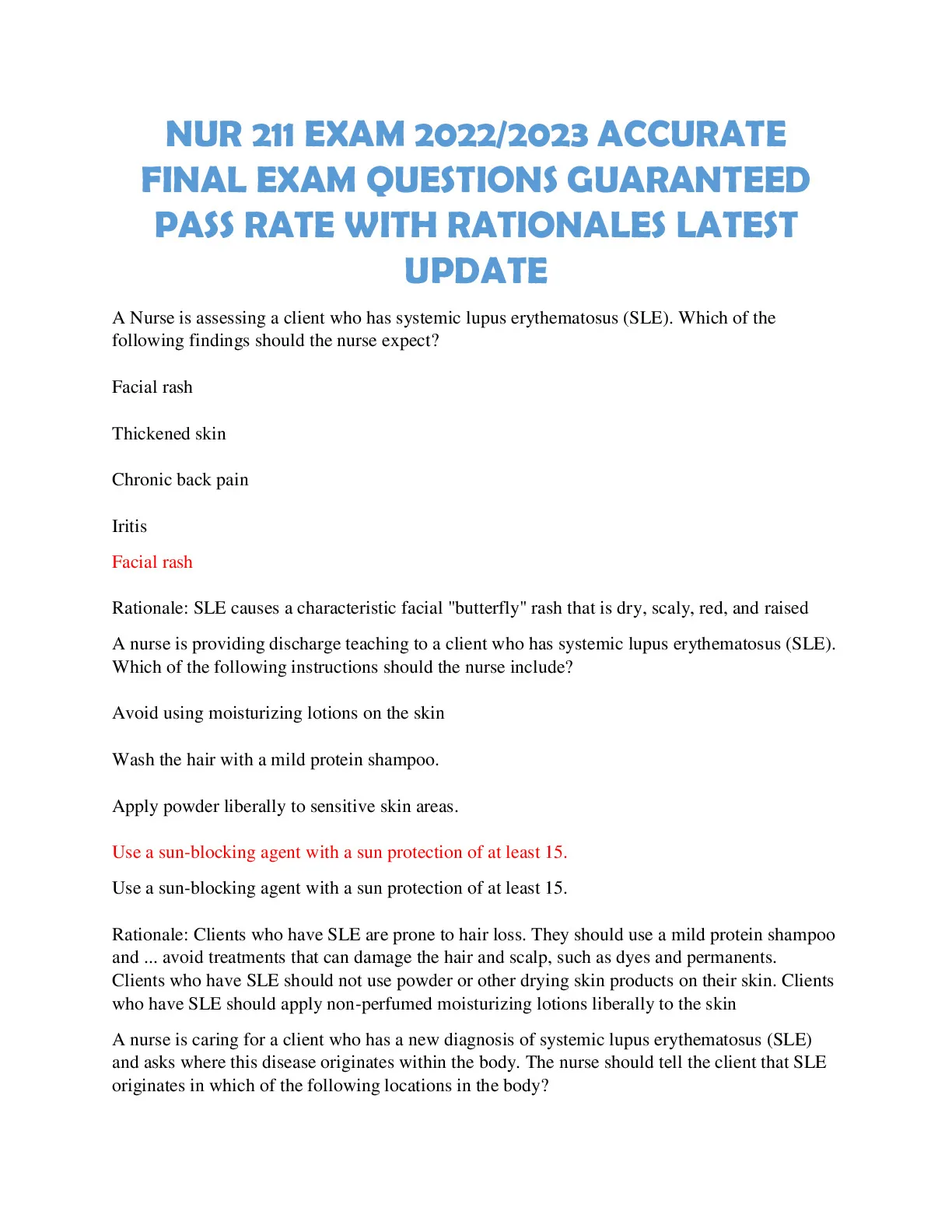 NUR 211 EXAM 2022/2023 ACCURATE FINAL EXAM QUESTIONS GUARANTEED PASS RATE WITH RATIONALES LATEST UPDATE

A Nurse is assessing a client who has systemic lupus erythematosus (SLE). Which of the following findings should the nurse expect?

Facial rash

Thickened skin

Chronic back pain

Iritis

Facial rash

Rationale: SLE causes a characteristic facial "butterfly" rash that is dry, scaly, red, and raised

A nurse is providing discharge teaching to a client who has systemic lupus erythematosus (SLE). Which of the following instructions should the nurse include?

Avoid using moisturizing lotions on the skin

Wash the hair with a mild protein shampoo.

Apply powder liberally to sensitive skin areas.

Use a sun-blocking agent with a sun protection of at least 15.

Use a sun-blocking agent with a sun protection of at least 15.

Rationale: Clients who have SLE are prone to hair loss. They should use a mild protein shampoo and ... avoid treatments that can damage the hair and scalp, such as dyes and permanents. Clients who have SLE should not use powder or other drying skin products on their skin. Clients who have SLE should apply non-perfumed moisturizing lotions liberally to the skin

A nurse is caring for a client who has a new diagnosis of systemic lupus erythematosus (SLE) and asks where this disease originates within the body. The nurse should tell the client that SLE originates in which of the following locations in the body?